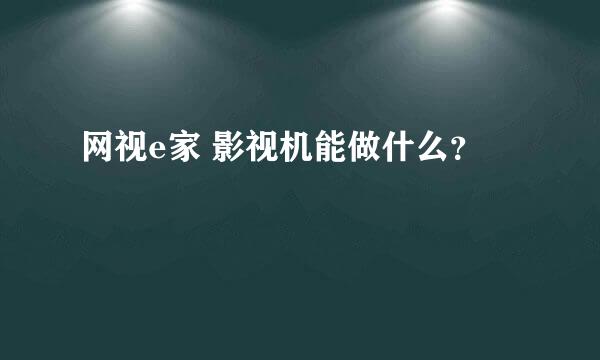 网视e家 影视机能做什么？